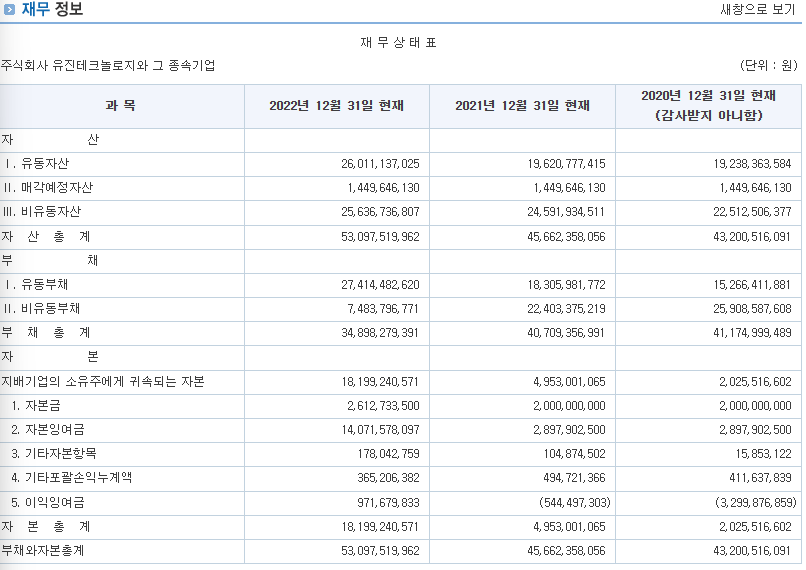 재무 정보

새창으로 보기

재 무 상 태 표

주식회사 유진테크놀로지와 그 종속기업

(단위 : 원)

| 과 목 | 2022년 12월 31일 현재 | 2021년 12월 31일 현재 | 2020년 12월 31일 현재 (감사받지 아니함) |
|---|---|---|---|
| 자 산 | | | |
| I. 유동자산 | 26,011,137,025 | 19,620,777,415 | 19,238,363,584 |
| II. 매각예정자산 | 1,449,646,130 | 1,449,646,130 | 1,449,646,130 |
| III. 비유동자산 | 25,636,736,807 | 24,591,934,511 | 22,512,506,377 |
| 자 산 총 계 | 53,097,519,962 | 45,662,358,056 | 43,200,516,091 |
| 부 채 | | | |
| I. 유동부채 | 27,414,482,620 | 18,305,981,772 | 15,266,411,881 |
| II. 비유동부채 | 7,483,796,771 | 22,403,375,219 | 25,908,587,608 |
| 부 채 총 계 | 34,898,279,391 | 40,709,356,991 | 41,174,999,489 |
| 자 본 | | | |
| 지배기업의 소유주에게 귀속되는 자본 | 18,199,240,571 | 4,953,001,065 | 2,025,516,602 |
| 1. 자본금 | 2,612,733,500 | 2,000,000,000 | 2,000,000,000 |
| 2. 자본잉여금 | 14,071,578,097 | 2,897,902,500 | 2,897,902,500 |
| 3. 기타자본항목 | 178,042,759 | 104,874,502 | 15,853,122 |
| 4. 기타포괄손익누계액 | 365,206,382 | 494,721,366 | 411,637,839 |
| 5. 이익잉여금 | 971,679,833 | (544,497,303) | (3,299,876,859) |
| 자 본 총 계 | 18,199,240,571 | 4,953,001,065 | 2,025,516,602 |
| 부채와자본총계 | 53,097,519,962 | 45,662,358,056 | 43,200,516,091 |